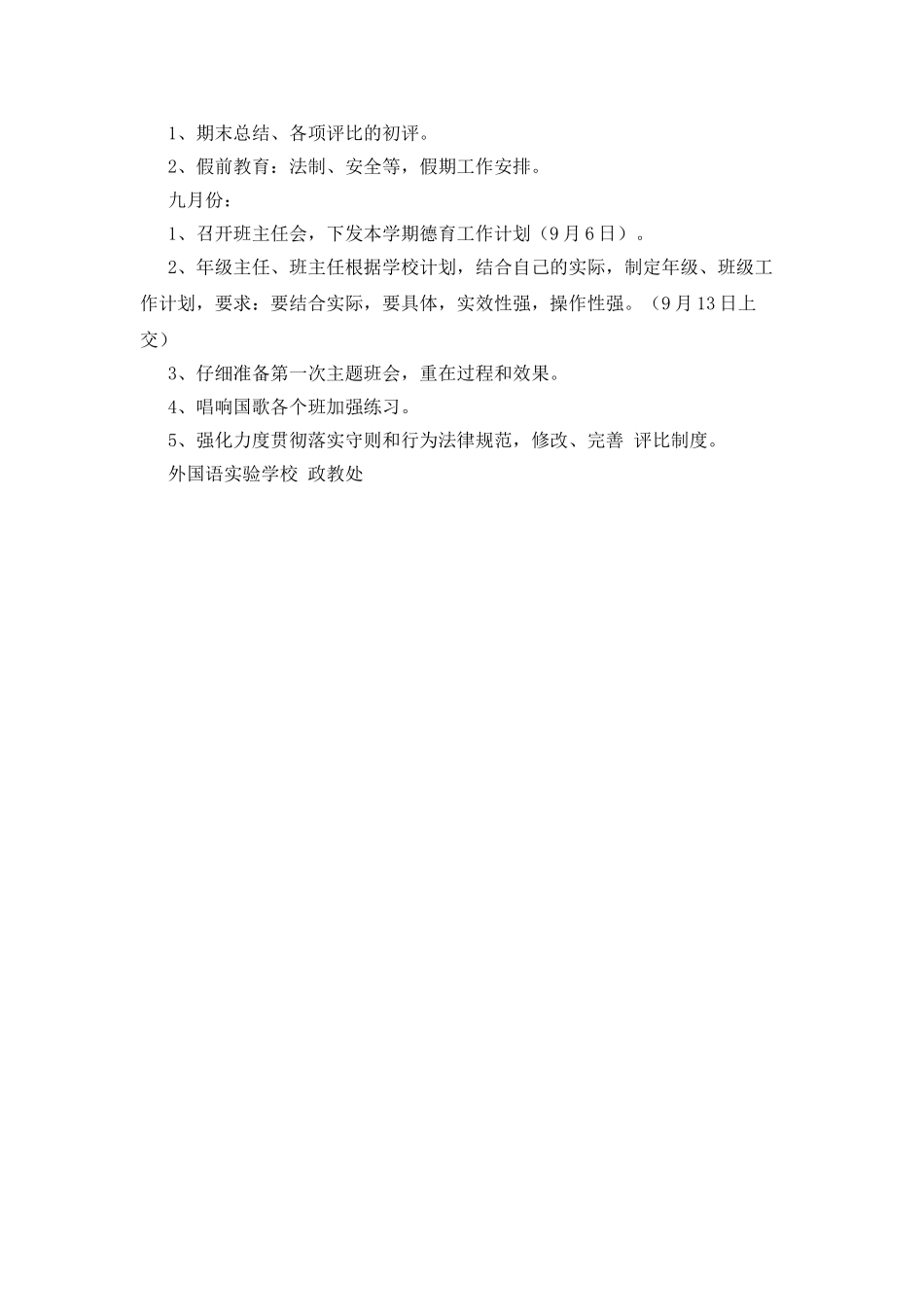 1、期末总结、各项评比的初评。

2、假前教育：法制、安全等，假期工作安排。

九月份：

1、召开班主任会，下发本学期德育工作计划（9月6日）。

2、年级主任、班主任根据学校计划，结合自己的实际，制定年级、班级工作计划，要求：要结合实际，要具体，实效性强，操作性强。（9月13日上交）

3、仔细准备第一次主题班会，重在过程和效果。

4、唱响国歌各个班加强练习。

5、强化力度贯彻落实守则和行为法律规范，修改、完善 评比制度。

外国语实验学校 政教处